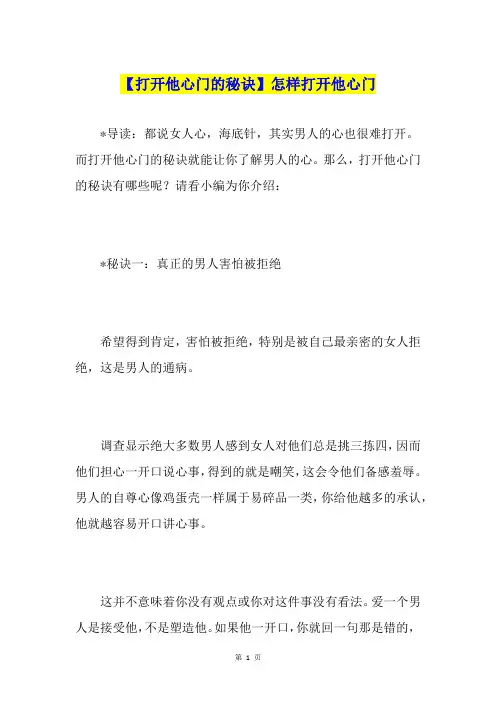 【打开他心门的秘诀】怎样打开他心门

*导读：都说女人心，海底针，其实男人的心也很难打开。而打开他心门的秘诀就能让你了解男人的心。那么，打开他心门的秘诀有哪些呢？请看小编为你介绍：

*秘诀一：真正的男人害怕被拒绝

希望得到肯定，害怕被拒绝，特别是被自己最亲密的女人拒绝，这是男人的通病。

调查显示绝大多数男人感到女人对他们总是挑三拣四，因而他们担心一开口说心事，得到的就是嘲笑，这会令他们备感羞辱。男人的自尊心像鸡蛋壳一样属于易碎品一类，你给他越多的承认，他就越容易开口讲心事。

这并不意味着你没有观点或你对这件事没有看法。爱一个男人是接受他，不是塑造他。如果他一开口，你就回一句那是错的，

第 1 页